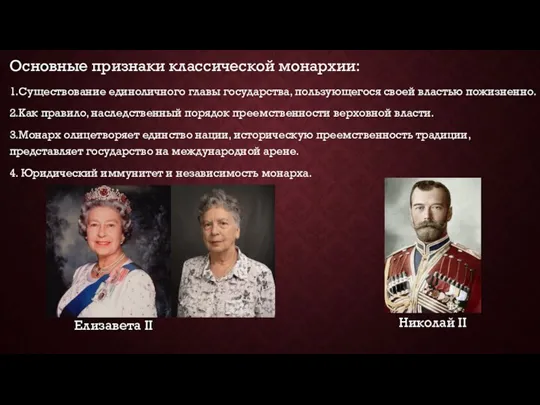 Основные признаки классической монархии:

1.Существование единоличного главы государства, пользующегося своей властью пожизненно.

2.Как правило, наследственный порядок преемственности верховной власти.

3.Монарх олицетворяет единство нации, историческую преемственность традиции, представляет государство на международной арене.

4. Юридический иммунитет и независимость монарха.

Елизавета II

Николай II